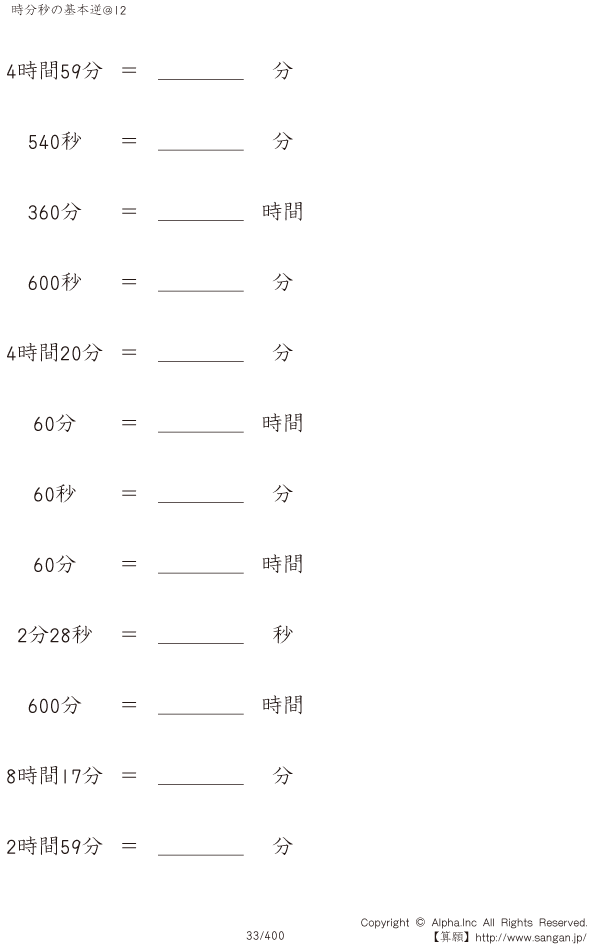 時分秒の基本逆@12

4時間59分 = ____ 分

540秒 = ____ 分

360分 = ____ 時間

600秒 = ____ 分

4時間20分 = ____ 分

60分 = ____ 時間

60秒 = ____ 分

60分 = ____ 時間

2分28秒 = ____ 秒

600分 = ____ 時間

8時間17分 = ____ 分

2時間59分 = ____ 分

33/400

Copyright © Alpha.Inc All Rights Reserved.
【算願】http://www.sangan.jp/